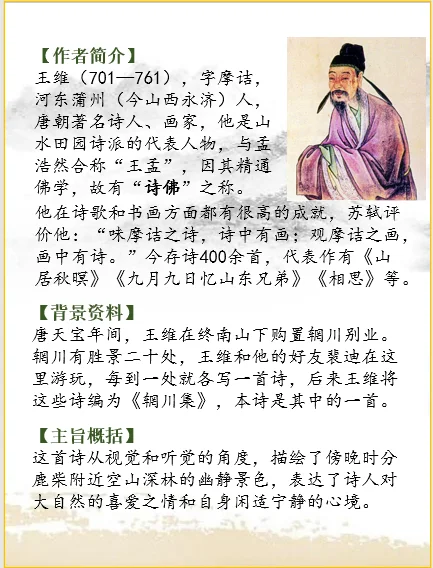 【作者简介】
王维（701—761），字摩诘，河东蒲州（今山西永济）人，唐朝著名诗人、画家，他是山水田园诗派的代表人物，与孟浩然合称“王孟”，因其精通佛学，故有“诗佛”之称。他在诗歌和书画方面都有很高的成就，苏轼评价他：“味摩诘之诗，诗中有画；观摩诘之画，画中有诗。”今存诗400余首，代表作有《山居秋暝》《九月九日忆山东兄弟》《相思》等。

【背景资料】
唐天宝年间，王维在终南山下购置辋川别业。辋川有胜景二十处，王维和他的好友裴迪在这里游玩，每到一处就各写一首诗，后来王维将这些诗编为《辋川集》，本诗是其中的一首。

【主旨概括】
这首诗从视觉和听觉的角度，描绘了傍晚时分鹿柴附近空山深林的幽静景色，表达了诗人对大自然的喜爱之情和自身闲适宁静的心境。